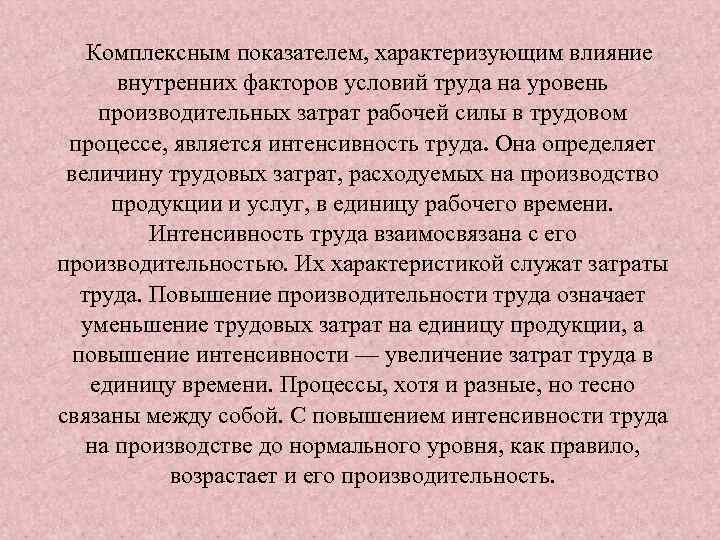 Комплексным показателем, характеризующим влияние внутренних факторов условий труда на уровень производительных затрат рабочей силы в трудовом процессе, является интенсивность труда. Она определяет величину трудовых затрат, расходуемых на производство продукции и услуг, в единицу рабочего времени. Интенсивность труда взаимосвязана с его производительностью. Их характеристикой служат затраты труда. Повышение производительности труда означает уменьшение трудовых затрат на единицу продукции, а повышение интенсивности — увеличение затрат труда в единицу времени. Процессы, хотя и разные, но тесно связаны между собой. С повышением интенсивности труда на производстве до нормального уровня, как правило, возрастает и его производительность.